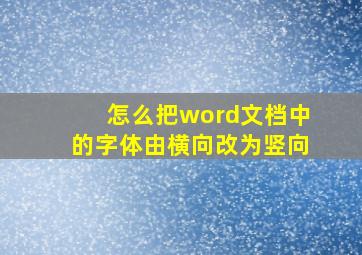 怎么把word文档中的字体由横向改为竖向